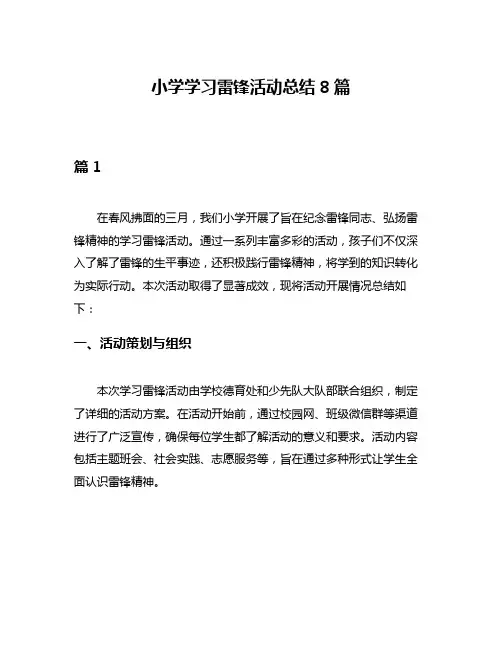 小学学习雷锋活动总结 8 篇

篇 1

在春风拂面的三月，我们小学开展了旨在纪念雷锋同志、弘扬雷锋精神的学习雷锋活动。通过一系列丰富多彩的活动，孩子们不仅深入了解了雷锋的生平事迹，还积极践行雷锋精神，将学到的知识转化为实际行动。本次活动取得了显著成效，现将活动开展情况总结如下：

一、活动策划与组织

本次学习雷锋活动由学校德育处和少先队大队部联合组织，制定了详细的活动方案。在活动开始前，通过校园网、班级微信群等渠道进行了广泛宣传，确保每位学生都了解活动的意义和要求。活动内容包括主题班会、社会实践、志愿服务等，旨在通过多种形式让学生全面认识雷锋精神。